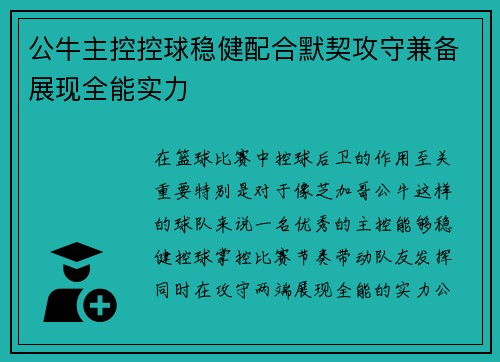 公牛主控控球稳健配合默契攻守兼备展现全能实力

在篮球比赛中控球后卫的作用至关重要特别是对于像芝加哥公牛这样的球队来说一名优秀的主控能够稳健控球掌控比赛节奏带动队友发挥同时在攻守两端展现全能的实力公